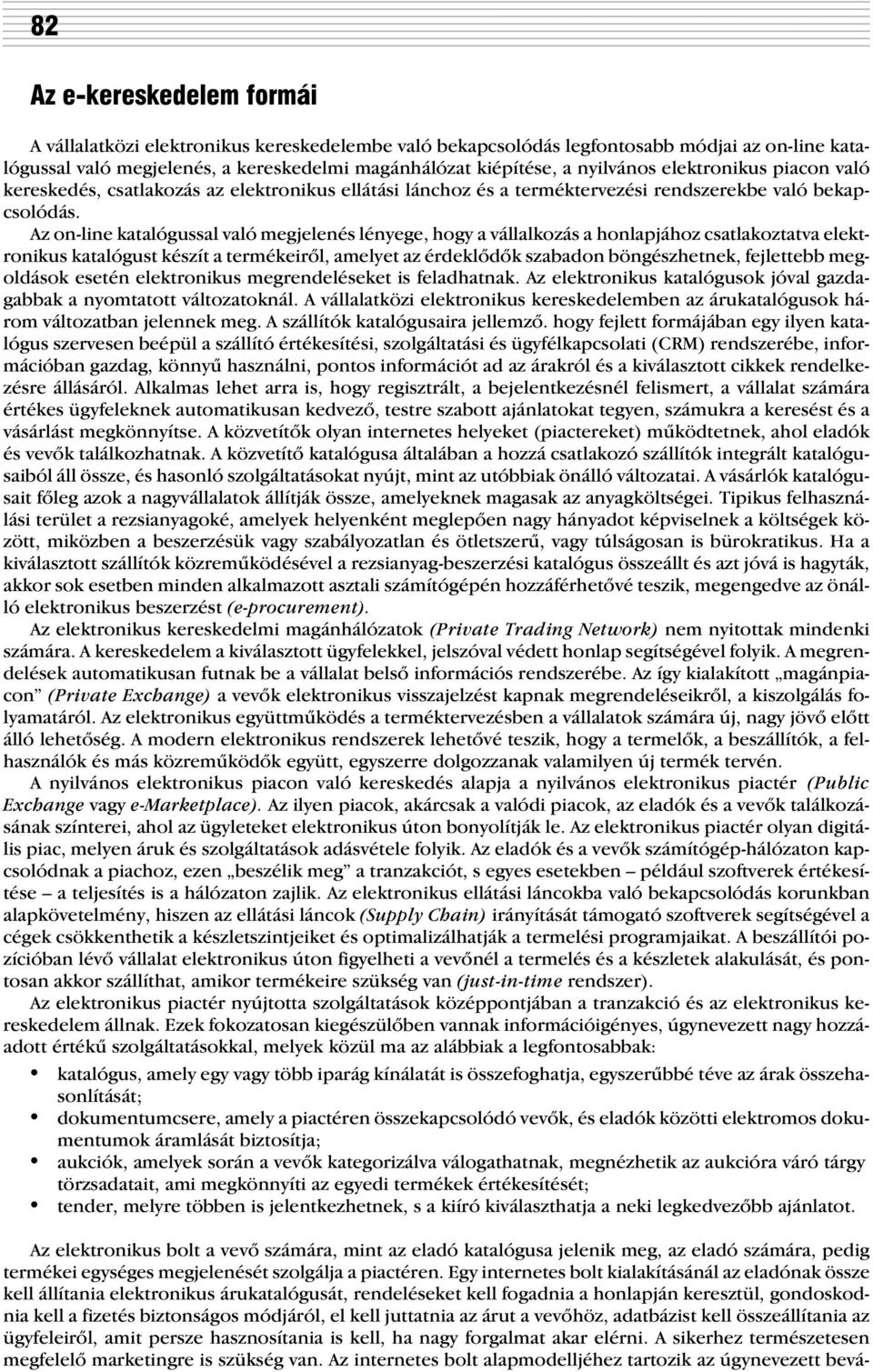 82

Az e-kereskedelem formái

A vállalatközi elektronikus kereskedelembe való bekapcsolódás legfontosabb módjai az on-line katalógussal való megjelenés, a kereskedelmi magánhálózat kiépítése, a nyilvános elektronikus piacon való kereskedés, csatlakozás az elektronikus ellátási lánchoz és a terméktervezési rendszerekbe való bekapcsolódás.

Az on-line katalógussal való megjelenés lényege, hogy a vállalkozás a honlapjához csatlakoztatva elektronikus katalógust készít a termékeiről, amelyet az érdeklődők szabadon böngészhetnek, fejlettebb megoldások esetén elektronikus megrendeléseket is feladhatnak. Az elektronikus katalógusok jóval gazdagabbak a nyomtatott változatoknál. A vállalatközi elektronikus kereskedelemben az árukatalógusok három változatban jelennek meg. A szállítók katalógusaira jellemző. hogy fejlett formájában egy ilyen katalógus szervesen beépül a szállító értékesítési, szolgáltatási és ügyfélkapcsolati (CRM) rendszerébe, információban gazdag, könnyű használni, pontos információt ad az árakról és a kiválasztott cikkek rendelkezésre állásáról. Alkalmas lehet arra is, hogy regisztrált, a bejelentkezésnél felismert, a vállalat számára értékes ügyfeleknek automatikusan kedvező, testre szabott ajánlatokat tegyen, számukra a keresést és a vásárlást megkönnyítse. A közvetítők olyan internetes helyeket (piactereket) működtetnek, ahol eladók és vevők találkozhatnak. A közvetítő katalógusa általában a hozzá csatlakozó szállítók integrált katalógusaiból áll össze, és hasonló szolgáltatásokat nyújt, mint az utóbbiak önálló változatai. A vásárlók katalógusait főleg azok a nagyvállalatok állítják össze, amelyeknek magasak az anyagköltségei. Tipikus felhasználási terület a rezsianyagoké, amelyek helyenként meglepően nagy hányadot képviselnek a költségek között, miközben a beszerzésük vagy szabályozatlan és ötletszerű, vagy túlságosan is bürokratikus. Ha a kiválasztott szállítók közreműködésével a rezsianyag-beszerzési katalógus összeállt és azt jóvá is hagyták, akkor sok esetben minden alkalmazott asztali számítógépén hozzáférhetővé teszik, megengedve az önálló elektronikus beszerzést (e-procurement).

Az elektronikus kereskedelmi magánhálózatok (Private Trading Network) nem nyitottak mindenki számára. A kereskedelem a kiválasztott ügyfelekkel, jelszóval védett honlap segítségével folyik. A megrendelések automatikusan futnak be a vállalat belső információs rendszerébe. Az így kialakított „magánpiacon" (Private Exchange) a vevők elektronikus visszajelzést kapnak megrendeléseikről, a kiszolgálás folyamatáról. Az elektronikus együttműködés a terméktervezésben a vállalatok számára új, nagy jövő előtt álló lehetőség. A modern elektronikus rendszerek lehetővé teszik, hogy a termelők, a beszállítók, a felhasználók és más közreműködők együtt, egyszerre dolgozzanak valamilyen új termék tervén.

A nyilvános elektronikus piacon való kereskedés alapja a nyilvános elektronikus piactér (Public Exchange vagy e-Marketplace). Az ilyen piacok, akárcsak a valódi piacok, az eladók és a vevők találkozásának színterei, ahol az ügyleteket elektronikus úton bonyolítják le. Az elektronikus piactér olyan digitális piac, melyen áruk és szolgáltatások adásvétele folyik. Az eladók és a vevők számítógép-hálózaton kapcsolódnak a piachoz, ezen „beszélik meg" a tranzakciót, s egyes esetekben – például szoftverek értékesítése – a teljesítés is a hálózaton zajlik. Az elektronikus ellátási láncokba való bekapcsolódás korunkban alapkövetelmény, hiszen az ellátási láncok (Supply Chain) irányítását támogató szoftverek segítségével a cégek csökkenthetik a készletszintjeiket és optimalizálhatják a termelési programjaikat. A beszállítói pozícióban lévő vállalat elektronikus úton figyelheti a vevőnél a termelés és a készletek alakulását, és pontosan akkor szállíthat, amikor termékeire szükség van (just-in-time rendszer).

Az elektronikus piactér nyújtotta szolgáltatások középpontjában a tranzakció és az elektronikus kereskedelem állnak. Ezek fokozatosan kiegészülőben vannak információigényes, úgynevezett nagy hozzáadott értékű szolgáltatásokkal, melyek közül ma az alábbiak a legfontosabbak:

• katalógus, amely egy vagy több iparág kínálatát is összefoghatja, egyszerűbbé téve az árak összehasonlítását;
• dokumentumcsere, amely a piactéren összekapcsolódó vevők, és eladók közötti elektromos dokumentumok áramlását biztosítja;
• aukciók, amelyek során a vevők kategorizálva válogathatnak, megnézhetik az aukcióra váró tárgy törzsadatait, ami megkönnyíti az egyedi termékek értékesítését;
• tender, melyre többen is jelentkezhetnek, s a kiíró kiválaszthatja a neki legkedvezőbb ajánlatot.

Az elektronikus bolt a vevő számára, mint az eladó katalógusa jelenik meg, az eladó számára, pedig termékei egységes megjelenését szolgálja a piactéren. Egy internetes bolt kialakításánál az eladónak össze kell állítania elektronikus árukatalógusát, rendeléseket kell fogadnia a honlapján keresztül, gondoskodnia kell a fizetés biztonságos módjáról, el kell juttatnia az árut a vevőhöz, adatbázist kell összeállítania az ügyfeleiről, amit persze hasznosítania is kell, ha nagy forgalmat akar elérni. A sikerhez természetesen megfelelő marketingre is szükség van. Az internetes bolt alapmodelljéhez tartozik az úgynevezett bevá-